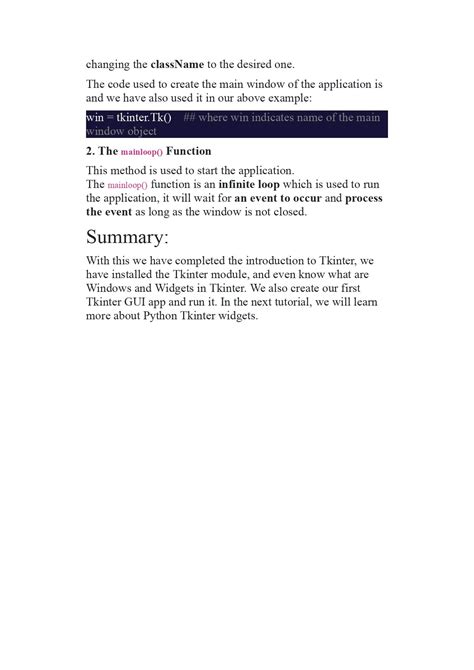 changing the className to the desired one.

The code used to create the main window of the application is and we have also used it in our above example:

win = tkinter.Tk()   ## where win indicates name of the main window object

2. The mainloop() Function

This method is used to start the application.
The mainloop() function is an infinite loop which is used to run the application, it will wait for an event to occur and process the event as long as the window is not closed.

Summary:

With this we have completed the introduction to Tkinter, we have installed the Tkinter module, and even know what are Windows and Widgets in Tkinter. We also create our first Tkinter GUI app and run it. In the next tutorial, we will learn more about Python Tkinter widgets.